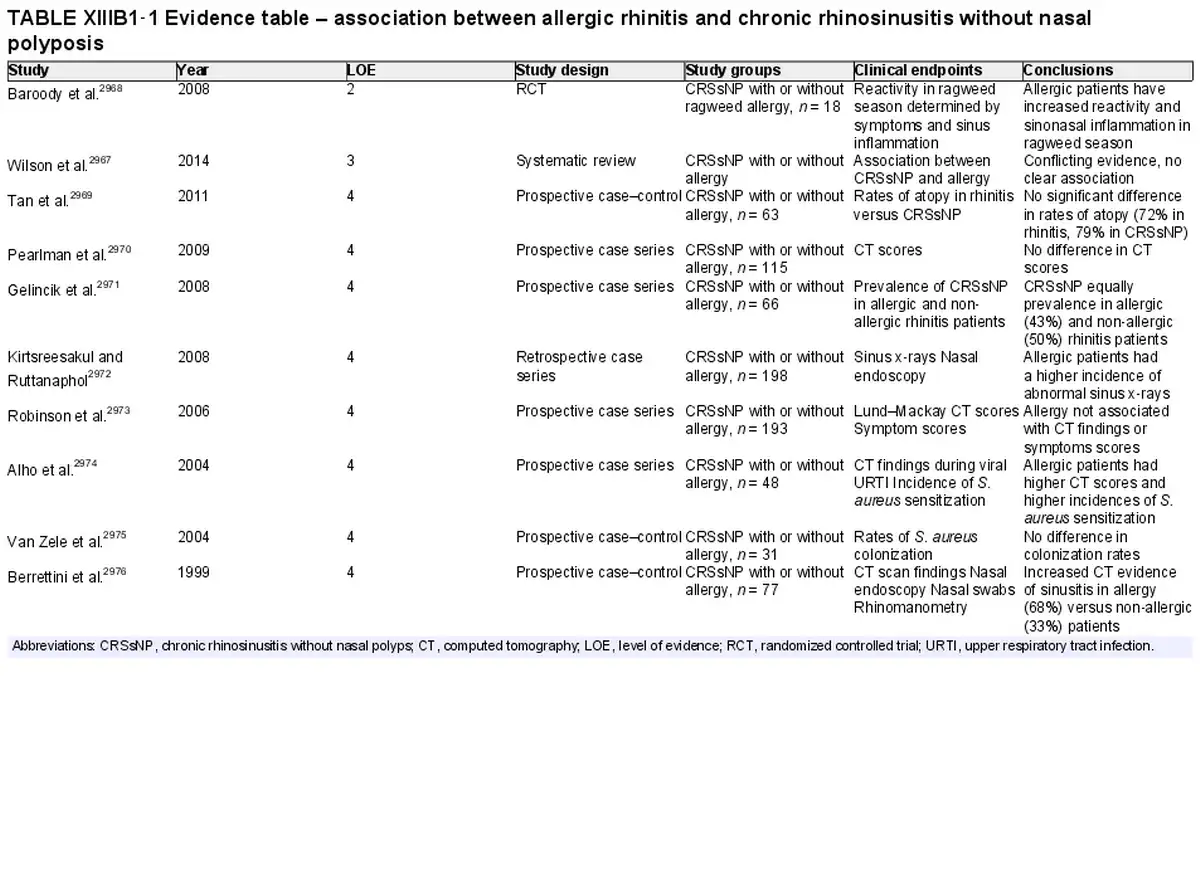 TABLE XIIIB1-1 Evidence table – association between allergic rhinitis and chronic rhinosinusitis without nasal polyposis

| Study | Year | LOE | Study design | Study groups | Clinical endpoints | Conclusions |
|---|---|---|---|---|---|---|
| Baroody et al.$^{2968}$ | 2008 | 2 | RCT | CRSsNP with or without ragweed allergy, $n = 18$ | Reactivity in ragweed season determined by symptoms and sinus inflammation | Allergic patients have increased reactivity and sinonasal inflammation in ragweed season |
| Wilson et al.$^{2967}$ | 2014 | 3 | Systematic review | CRSsNP with or without allergy | Association between CRSsNP and allergy | Conflicting evidence, no clear association |
| Tan et al.$^{2969}$ | 2011 | 4 | Prospective case–control | CRSsNP with or without allergy, $n = 63$ | Rates of atopy in rhinitis versus CRSsNP | No significant difference in rates of atopy (72% in rhinitis, 79% in CRSsNP) |
| Pearlman et al.$^{2970}$ | 2009 | 4 | Prospective case series | CRSsNP with or without allergy, $n = 115$ | CT scores | No difference in CT scores |
| Gelincik et al.$^{2971}$ | 2008 | 4 | Prospective case series | CRSsNP with or without allergy, $n = 66$ | Prevalence of CRSsNP in allergic and non-allergic rhinitis patients | CRSsNP equally prevalence in allergic (43%) and non-allergic (50%) rhinitis patients |
| Kirtsreesakul and Ruttanaphol$^{2972}$ | 2008 | 4 | Retrospective case series | CRSsNP with or without allergy, $n = 198$ | Sinus x-rays Nasal endoscopy | Allergic patients had a higher incidence of abnormal sinus x-rays |
| Robinson et al.$^{2973}$ | 2006 | 4 | Prospective case series | CRSsNP with or without allergy, $n = 193$ | Lund–Mackay CT scores Symptom scores | Allergy not associated with CT findings or symptoms scores |
| Alho et al.$^{2974}$ | 2004 | 4 | Prospective case series | CRSsNP with or without allergy, $n = 48$ | CT findings during viral URTI Incidence of S. aureus sensitization | Allergic patients had higher CT scores and higher incidences of S. aureus sensitization |
| Van Zele et al.$^{2975}$ | 2004 | 4 | Prospective case–control | CRSsNP with or without allergy, $n = 31$ | Rates of S. aureus colonization | No difference in colonization rates |
| Berrettini et al.$^{2976}$ | 1999 | 4 | Prospective case–control | CRSsNP with or without allergy, $n = 77$ | CT scan findings Nasal endoscopy Nasal swabs Rhinomanometry | Increased CT evidence of sinusitis in allergy (68%) versus non-allergic (33%) patients |

Abbreviations: CRSsNP, chronic rhinosinusitis without nasal polyps; CT, computed tomography; LOE, level of evidence; RCT, randomized controlled trial; URTI, upper respiratory tract infection.